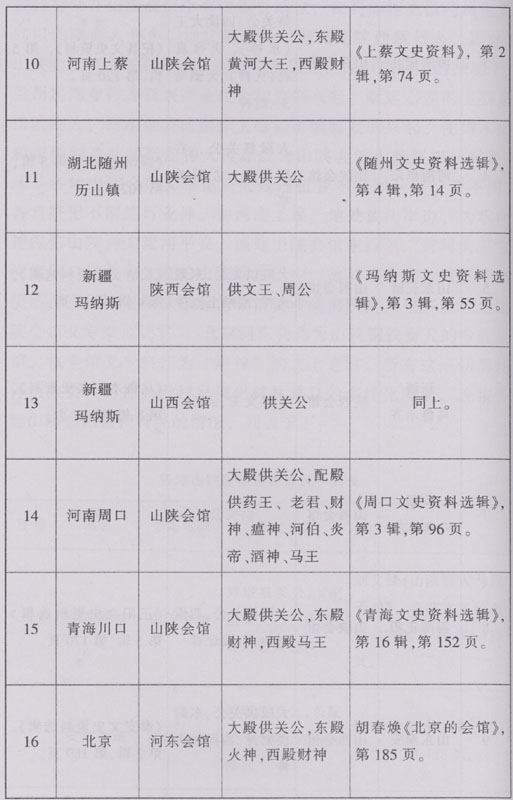 | 10 | 河南上蔡 | 山陕会馆 | 大殿供关公，东殿黄河大王，西殿财神 | 《上蔡文史资料》，第2辑，第74页。 |
|---|---|---|---|---|
| 11 | 湖北随州历山镇 | 山陕会馆 | 大殿供关公 | 《随州文史资料选辑》，第4辑，第14页。 |
| 12 | 新疆玛纳斯 | 陕西会馆 | 供文王、周公 | 《玛纳斯文史资料选辑》，第3辑，第55页。 |
| 13 | 新疆玛纳斯 | 山西会馆 | 供关公 | 同上。 |
| 14 | 河南周口 | 山陕会馆 | 大殿供关公，配殿供药王、老君、财神、瘟神、河伯、炎帝、酒神、马王 | 《周口文史资料选辑》，第3辑，第96页。 |
| 15 | 青海川口 | 山陕会馆 | 大殿供关公，东殿财神，西殿马王 | 《青海文史资料选辑》，第16辑，第152页。 |
| 16 | 北京 | 河东会馆 | 大殿供关公，东殿火神，西殿财神 | 胡春焕《北京的会馆》，第185页。 |